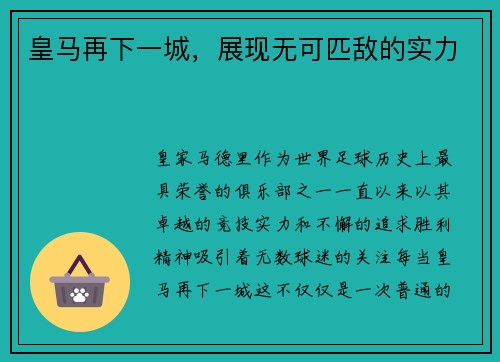 皇马再下一城，展现无可匹敌的实力

皇家马德里作为世界足球历史上最具荣誉的俱乐部之一一直以来以其卓越的竞技实力和不懈的追求胜利精神吸引着无数球迷的关注每当皇马再下一城这不仅仅是一次普通的